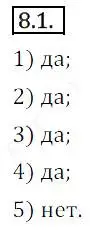 8.1.

1) да;

2) да;

3) да;

4) да;

5) нет.